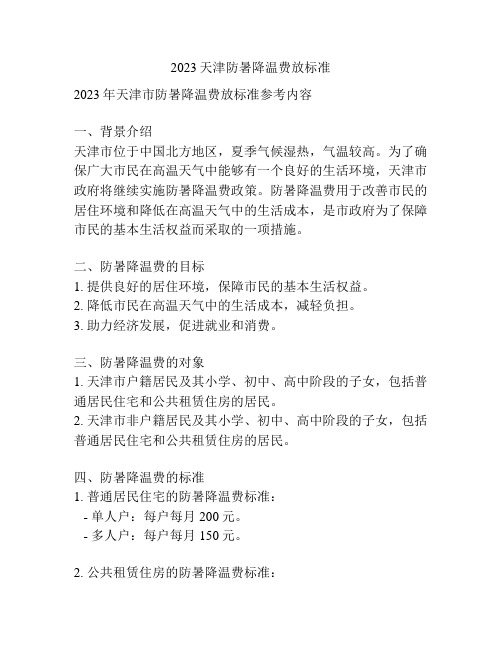 2023 天津防暑降温费放标准

2023 年天津市防暑降温费放标准参考内容

一、背景介绍
天津市位于中国北方地区，夏季气候湿热，气温较高。为了确保广大市民在高温天气中能够有一个良好的生活环境，天津市政府将继续实施防暑降温费政策。防暑降温费用于改善市民的居住环境和降低在高温天气中的生活成本，是市政府为了保障市民的基本生活权益而采取的一项措施。

二、防暑降温费的目标
1. 提供良好的居住环境，保障市民的基本生活权益。
2. 降低市民在高温天气中的生活成本，减轻负担。
3. 助力经济发展，促进就业和消费。

三、防暑降温费的对象
1. 天津市户籍居民及其小学、初中、高中阶段的子女，包括普通居民住宅和公共租赁住房的居民。
2. 天津市非户籍居民及其小学、初中、高中阶段的子女，包括普通居民住宅和公共租赁住房的居民。

四、防暑降温费的标准
1. 普通居民住宅的防暑降温费标准：
- 单人户：每户每月 200 元。
- 多人户：每户每月 150 元。

2. 公共租赁住房的防暑降温费标准：